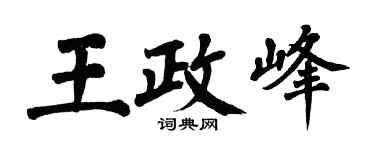 王政峰
词典网